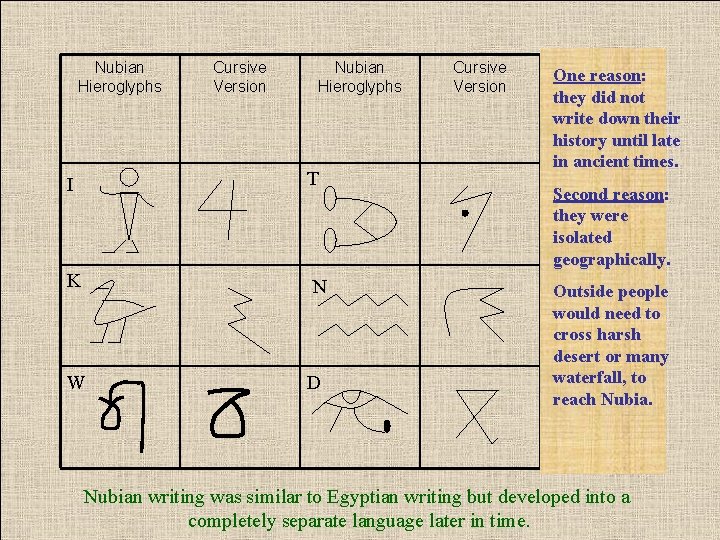 | Nubian Hieroglyphs | Cursive Version | Nubian Hieroglyphs | Cursive Version |
|---|---|---|---|
| I | | T | |
| K | | N | |
| W | | D | |

One reason: they did not write down their history until late in ancient times.

Second reason: they were isolated geographically.

Outside people would need to cross harsh desert or many waterfall, to reach Nubia.

Nubian writing was similar to Egyptian writing but developed into a completely separate language later in time.